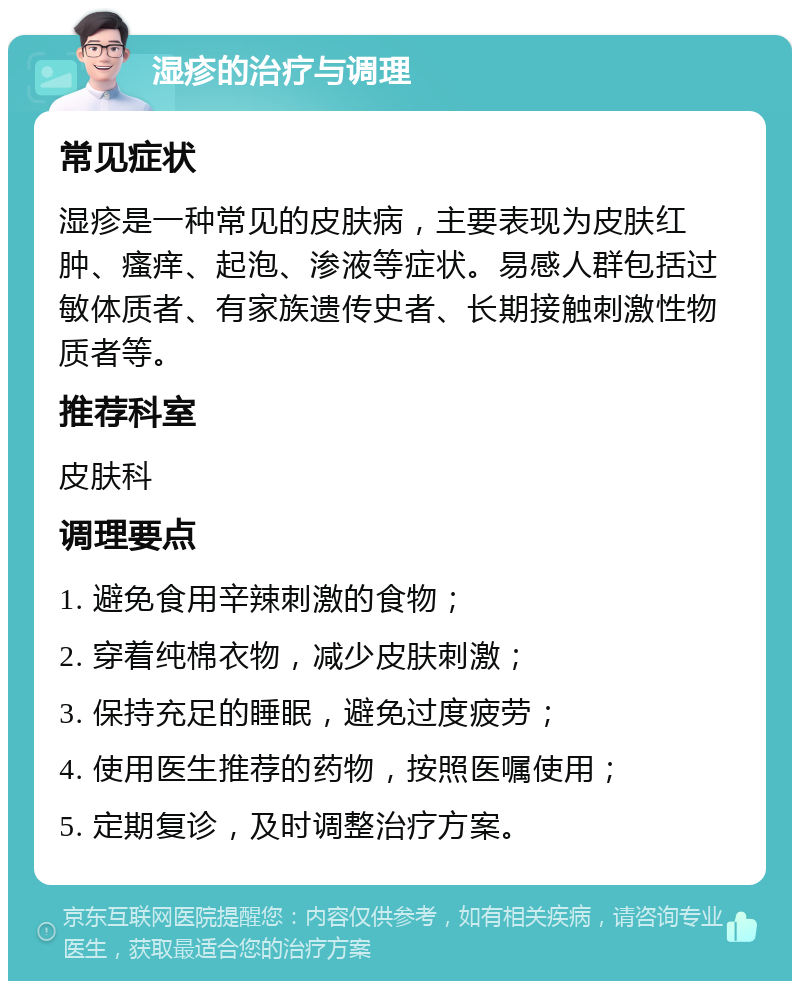 湿疹的治疗与调理

常见症状

湿疹是一种常见的皮肤病，主要表现为皮肤红肿、瘙痒、起泡、渗液等症状。易感人群包括过敏体质者、有家族遗传史者、长期接触刺激性物质者等。

推荐科室

皮肤科

调理要点

1. 避免食用辛辣刺激的食物；

2. 穿着纯棉衣物，减少皮肤刺激；

3. 保持充足的睡眠，避免过度疲劳；

4. 使用医生推荐的药物，按照医嘱使用；

5. 定期复诊，及时调整治疗方案。

京东互联网医院提醒您：内容仅供参考，如有相关疾病，请咨询专业医生，获取最适合您的治疗方案